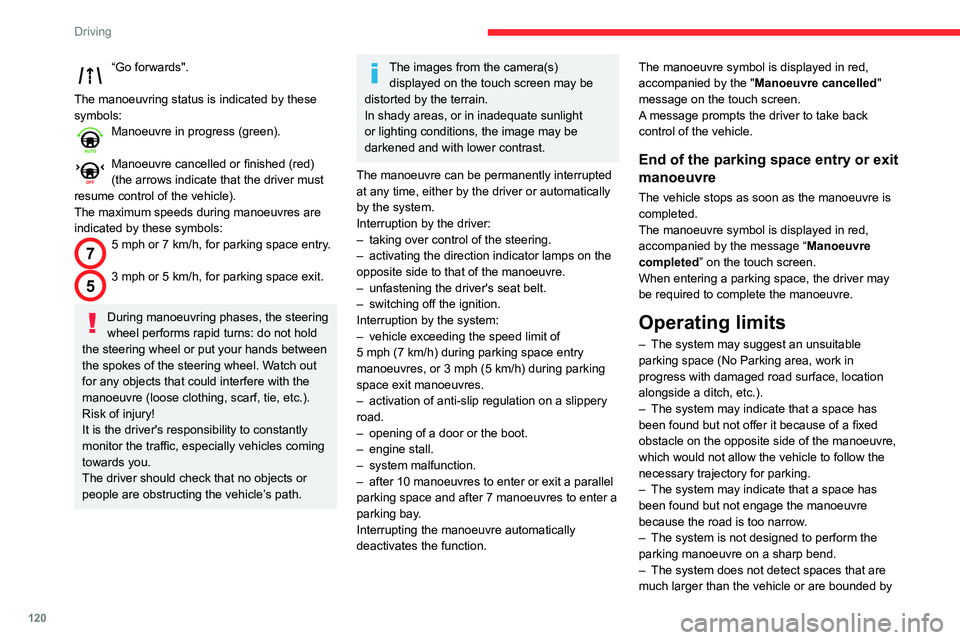 Driving

“Go forwards".

The manoeuvring status is indicated by these symbols:

AUTO Manoeuvre in progress (green).

OFF Manoeuvre cancelled or finished (red) (the arrows indicate that the driver must resume control of the vehicle).
The maximum speeds during manoeuvres are indicated by these symbols:

7 5 mph or 7 km/h, for parking space entry.

5 3 mph or 5 km/h, for parking space exit.

During manoeuvring phases, the steering wheel performs rapid turns: do not hold the steering wheel or put your hands between the spokes of the steering wheel. Watch out for any objects that could interfere with the manoeuvre (loose clothing, scarf, tie, etc.).
Risk of injury!
It is the driver's responsibility to constantly monitor the traffic, especially vehicles coming towards you.
The driver should check that no objects or people are obstructing the vehicle’s path.

The images from the camera(s) displayed on the touch screen may be distorted by the terrain.
In shady areas, or in inadequate sunlight or lighting conditions, the image may be darkened and with lower contrast.

The manoeuvre can be permanently interrupted at any time, either by the driver or automatically by the system.
Interruption by the driver:
– taking over control of the steering.
– activating the direction indicator lamps on the opposite side to that of the manoeuvre.
– unfastening the driver's seat belt.
– switching off the ignition.
Interruption by the system:
– vehicle exceeding the speed limit of 5 mph (7 km/h) during parking space entry manoeuvres, or 3 mph (5 km/h) during parking space exit manoeuvres.
– activation of anti-slip regulation on a slippery road.
– opening of a door or the boot.
– engine stall.
– system malfunction.
– after 10 manoeuvres to enter or exit a parallel parking space and after 7 manoeuvres to enter a parking bay.
Interrupting the manoeuvre automatically deactivates the function.

The manoeuvre symbol is displayed in red, accompanied by the "Manoeuvre cancelled" message on the touch screen.
A message prompts the driver to take back control of the vehicle.

End of the parking space entry or exit manoeuvre

The vehicle stops as soon as the manoeuvre is completed.
The manoeuvre symbol is displayed in red, accompanied by the message “Manoeuvre completed” on the touch screen.
When entering a parking space, the driver may be required to complete the manoeuvre.

Operating limits

– The system may suggest an unsuitable parking space (No Parking area, work in progress with damaged road surface, location alongside a ditch, etc.).
– The system may indicate that a space has been found but not offer it because of a fixed obstacle on the opposite side of the manoeuvre, which would not allow the vehicle to follow the necessary trajectory for parking.
– The system may indicate that a space has been found but not engage the manoeuvre because the road is too narrow.
– The system is not designed to perform the parking manoeuvre on a sharp bend.
– The system does not detect spaces that are much larger than the vehicle or are bounded by

120

carmanualsonline.info